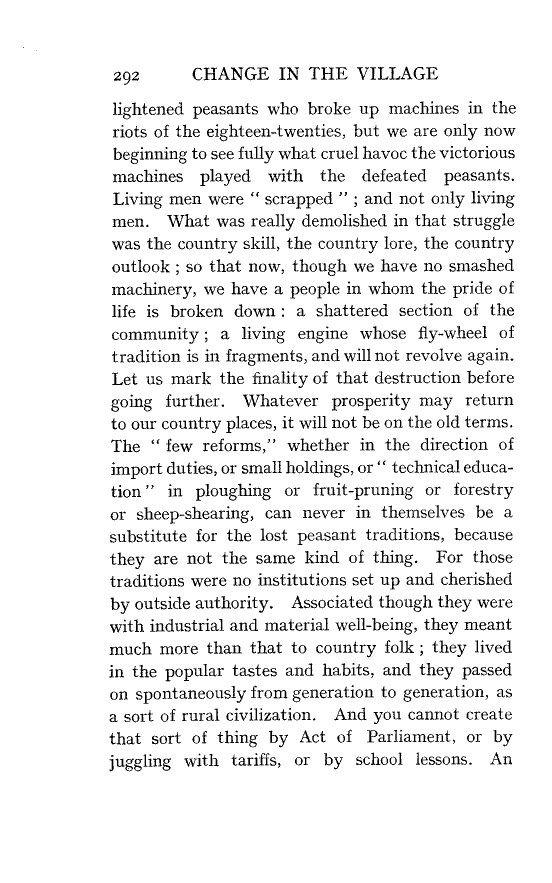 292 CHANGE IN THE VILLAGE

lightened peasants who broke up machines in the riots of the eighteen-twenties, but we are only now beginning to see fully what cruel havoc the victorious machines played with the defeated peasants. Living men were " scrapped " ; and not only living men. What was really demolished in that struggle was the country skill, the country lore, the country outlook ; so that now, though we have no smashed machinery, we have a people in whom the pride of life is broken down : a shattered section of the community ; a living engine whose fly-wheel of tradition is in fragments, and will not revolve again. Let us mark the finality of that destruction before going further. Whatever prosperity may return to our country places, it will not be on the old terms. The " few reforms," whether in the direction of import duties, or small holdings, or " technical education " in ploughing or fruit-pruning or forestry or sheep-shearing, can never in themselves be a substitute for the lost peasant traditions, because they are not the same kind of thing. For those traditions were no institutions set up and cherished by outside authority. Associated though they were with industrial and material well-being, they meant much more than that to country folk ; they lived in the popular tastes and habits, and they passed on spontaneously from generation to generation, as a sort of rural civilization. And you cannot create that sort of thing by Act of Parliament, or by juggling with tariffs, or by school lessons. An